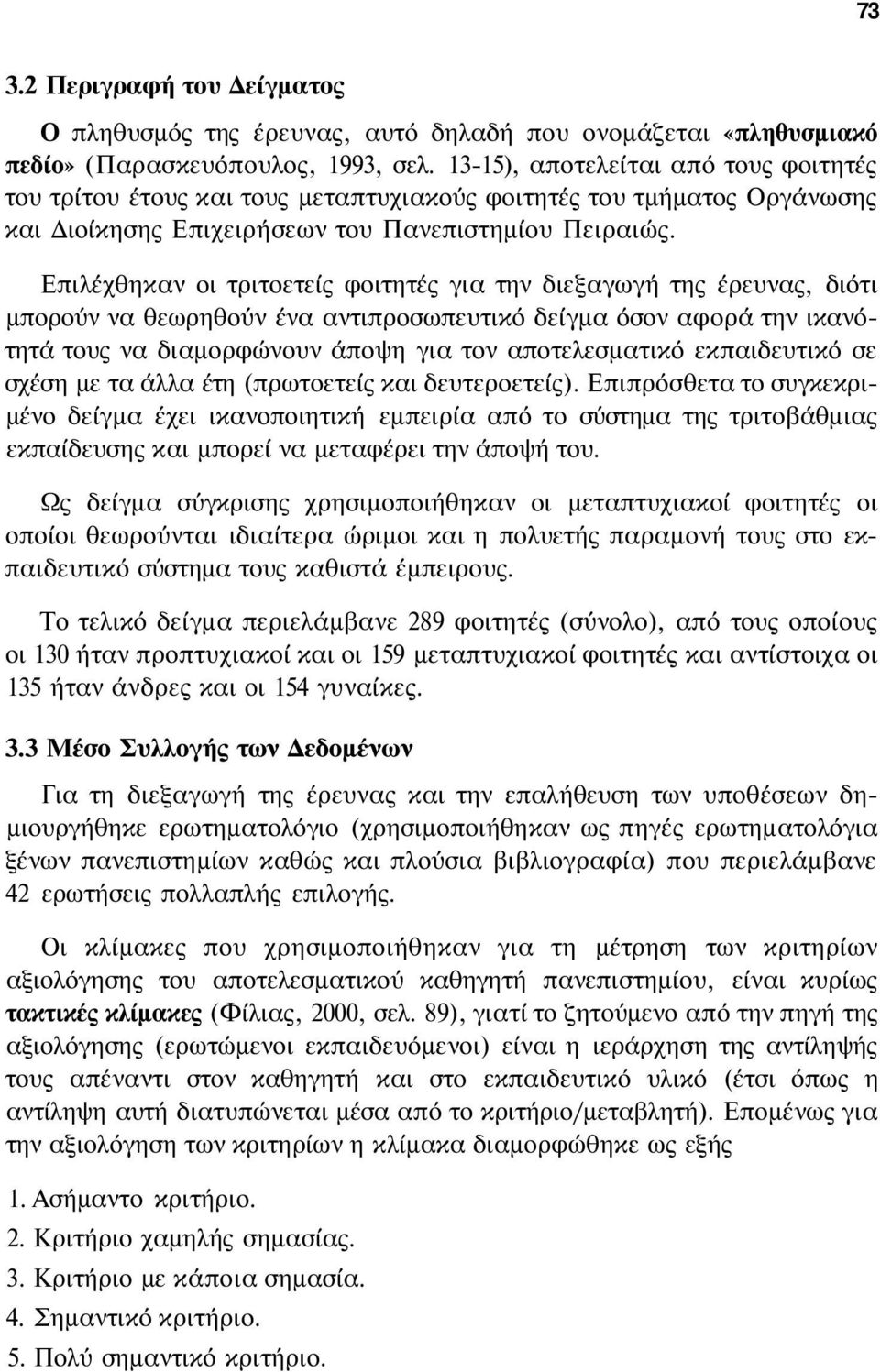 73

3.2 Περιγραφή του Δείγματος

Ο πληθυσμός της έρευνας, αυτό δηλαδή που ονομάζεται «πληθυσμιακό πεδίο» (Παρασκευόπουλος, 1993, σελ. 13-15), αποτελείται από τους φοιτητές του τρίτου έτους και τους μεταπτυχιακούς φοιτητές του τμήματος Οργάνωσης και Διοίκησης Επιχειρήσεων του Πανεπιστημίου Πειραιώς.

Επιλέχθηκαν οι τριτοετείς φοιτητές για την διεξαγωγή της έρευνας, διότι μπορούν να θεωρηθούν ένα αντιπροσωπευτικό δείγμα όσον αφορά την ικανότητά τους να διαμορφώνουν άποψη για τον αποτελεσματικό εκπαιδευτικό σε σχέση με τα άλλα έτη (πρωτοετείς και δευτεροετείς). Επιπρόσθετα το συγκεκριμένο δείγμα έχει ικανοποιητική εμπειρία από το σύστημα της τριτοβάθμιας εκπαίδευσης και μπορεί να μεταφέρει την άποψή του.

Ως δείγμα σύγκρισης χρησιμοποιήθηκαν οι μεταπτυχιακοί φοιτητές οι οποίοι θεωρούνται ιδιαίτερα ώριμοι και η πολυετής παραμονή τους στο εκπαιδευτικό σύστημα τους καθιστά έμπειρους.

Το τελικό δείγμα περιελάμβανε 289 φοιτητές (σύνολο), από τους οποίους οι 130 ήταν προπτυχιακοί και οι 159 μεταπτυχιακοί φοιτητές και αντίστοιχα οι 135 ήταν άνδρες και οι 154 γυναίκες.

3.3 Μέσο Συλλογής των Δεδομένων

Για τη διεξαγωγή της έρευνας και την επαλήθευση των υποθέσεων δημιουργήθηκε ερωτηματολόγιο (χρησιμοποιήθηκαν ως πηγές ερωτηματολόγια ξένων πανεπιστημίων καθώς και πλούσια βιβλιογραφία) που περιελάμβανε 42 ερωτήσεις πολλαπλής επιλογής.

Οι κλίμακες που χρησιμοποιήθηκαν για τη μέτρηση των κριτηρίων αξιολόγησης του αποτελεσματικού καθηγητή πανεπιστημίου, είναι κυρίως τακτικές κλίμακες (Φίλιας, 2000, σελ. 89), γιατί το ζητούμενο από την πηγή τη αξιολόγησης (ερωτώμενοι εκπαιδευόμενοι) είναι η ιεράρχηση της αντίληψής τους απέναντι στον καθηγητή και στο εκπαιδευτικό υλικό (έτσι όπως η αντίληψη αυτή διατυπώνεται μέσα από το κριτήριο/μεταβλητή). Επομένως για την αξιολόγηση των κριτηρίων η κλίμακα διαμορφώθηκε ως εξής

1. Ασήμαντο κριτήριο.
2. Κριτήριο χαμηλής σημασίας.
3. Κριτήριο με κάποια σημασία.
4. Σημαντικό κριτήριο.
5. Πολύ σημαντικό κριτήριο.